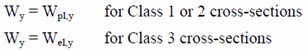 $W_y = W_{pl,y}$ for Class 1 or 2 cross-sections

$W_y = W_{el,y}$ for Class 3 cross-sections